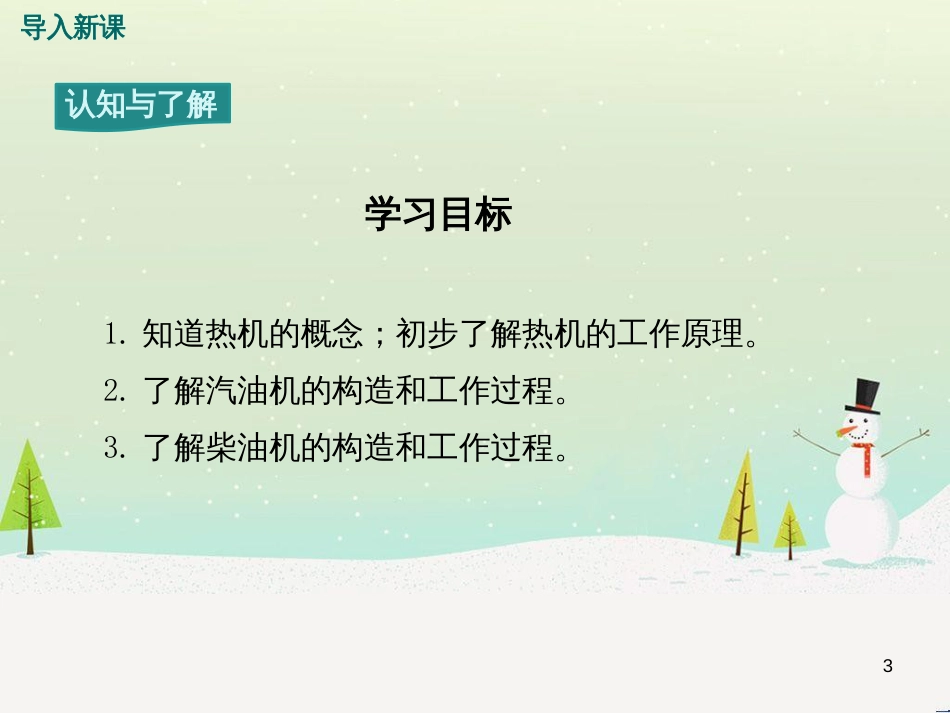 导入新课

认知与了解

学习目标

1. 知道热机的概念；初步了解热机的工作原理。

2. 了解汽油机的构造和工作过程。

3. 了解柴油机的构造和工作过程。

3